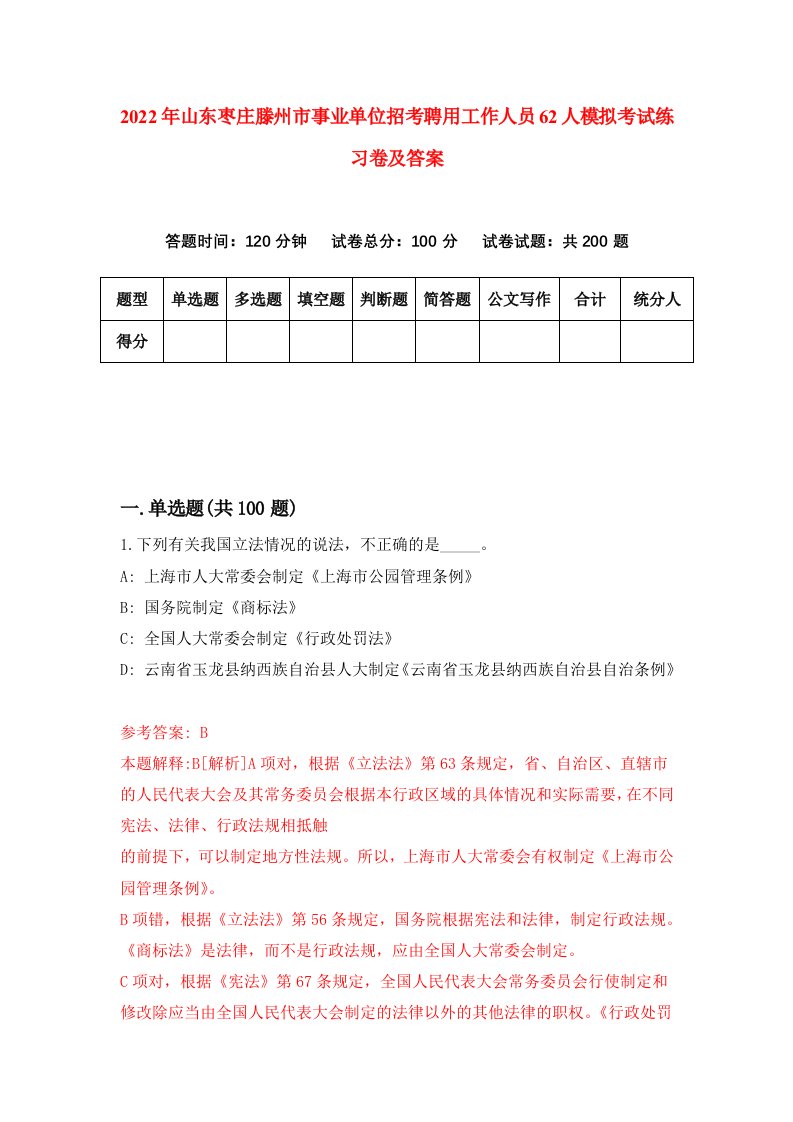 2022年山东枣庄滕州市事业单位招考聘用工作人员62人模拟考试练习卷及答案

答题时间：120分钟　试卷总分：100分　试卷试题：共200题

| 题型 | 单选题 | 多选题 | 填空题 | 判断题 | 简答题 | 公文写作 | 合计 | 统分人 |
|---|---|---|---|---|---|---|---|---|
| 得分 | | | | | | | | |

一.单选题(共100题)

1.下列有关我国立法情况的说法，不正确的是_____。

A: 上海市人大常委会制定《上海市公园管理条例》

B: 国务院制定《商标法》

C: 全国人大常委会制定《行政处罚法》

D: 云南省玉龙县纳西族自治县人大制定《云南省玉龙县纳西族自治县自治条例》

参考答案: B

本题解释:B[解析]A项对，根据《立法法》第63条规定，省、自治区、直辖市的人民代表大会及其常务委员会根据本行政区域的具体情况和实际需要，在不同宪法、法律、行政法规相抵触

的前提下，可以制定地方性法规。所以，上海市人大常委会有权制定《上海市公园管理条例》。

B项错，根据《立法法》第56条规定，国务院根据宪法和法律，制定行政法规。《商标法》是法律，而不是行政法规，应由全国人大常委会制定。

C项对，根据《宪法》第67条规定，全国人民代表大会常务委员会行使制定和修改除应当由全国人民代表大会制定的法律以外的其他法律的职权。《行政处罚